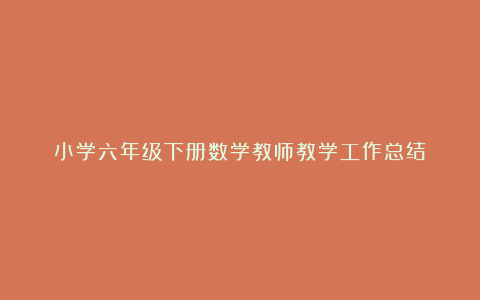 小学六年级下册数学教师教学工作总结